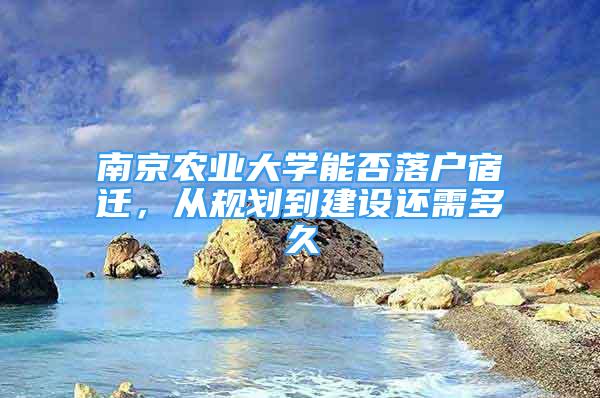 南京农业大学能否落户宿迁，从规划到建设还需多久